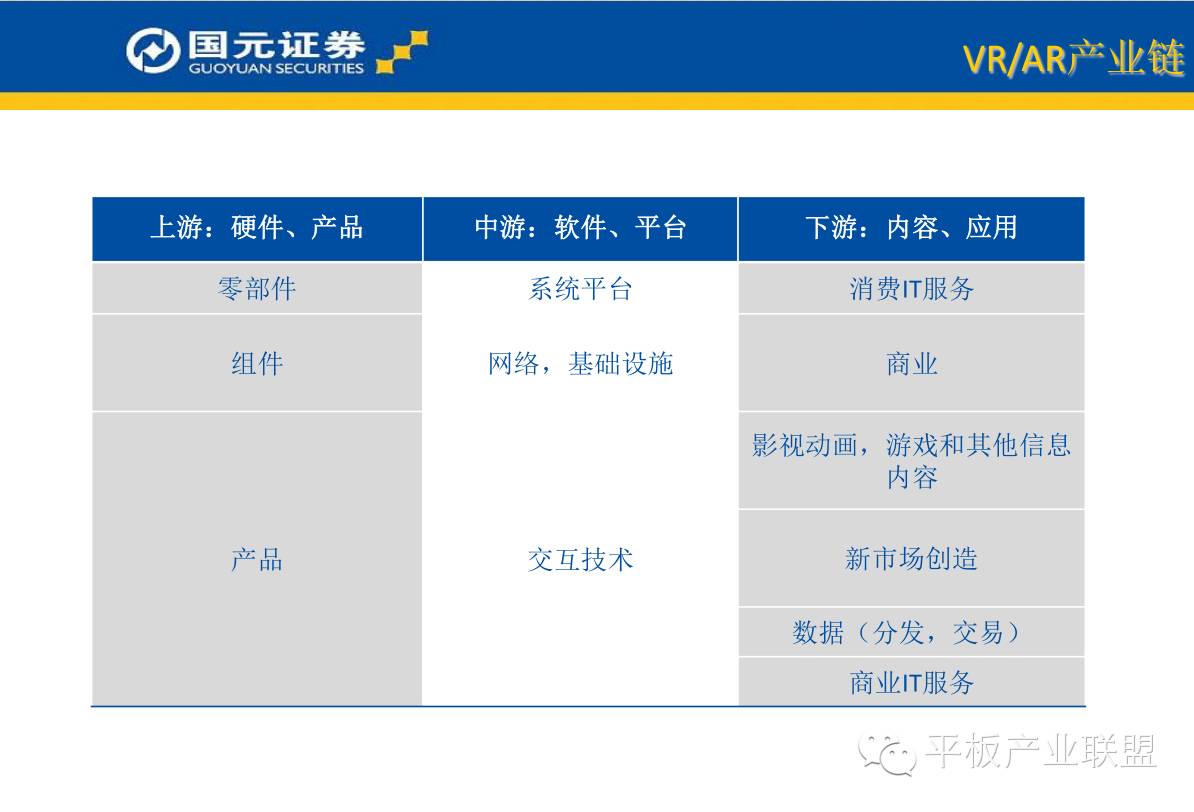 国元证券
GUOYUAN SECURITIES

VR/AR产业链

| 上游：硬件、产品 | 中游：软件、平台 | 下游：内容、应用 |
|---|---|---|
| 零部件 | 系统平台 | 消费IT服务 |
| 组件 | 网络，基础设施 | 商业 |
| 产品 | 交互技术 | 影视动画，游戏和其他信息内容 |
| | | 新市场创造 |
| | | 数据（分发，交易） |
| | | 商业IT服务 |

平板产业联盟